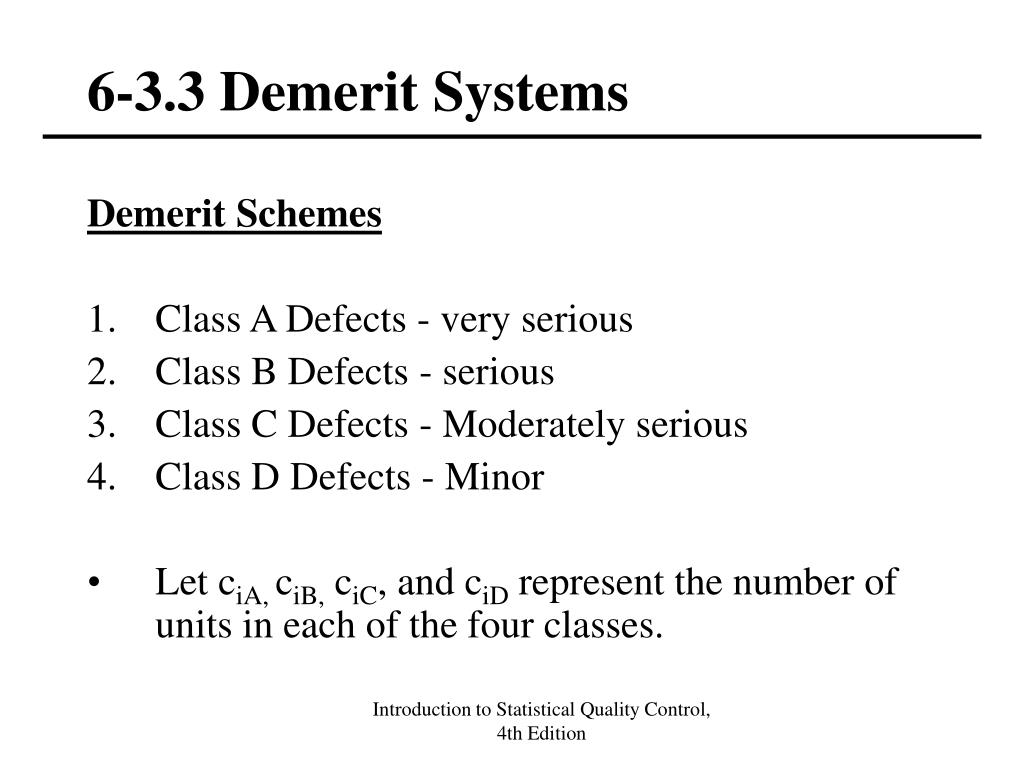 6-3.3 Demerit Systems

Demerit Schemes

1. Class A Defects - very serious
2. Class B Defects - serious
3. Class C Defects - Moderately serious
4. Class D Defects - Minor

• Let $c_{iA,}$ $c_{iB,}$ $c_{iC}$, and $c_{iD}$ represent the number of units in each of the four classes.

Introduction to Statistical Quality Control, 4th Edition